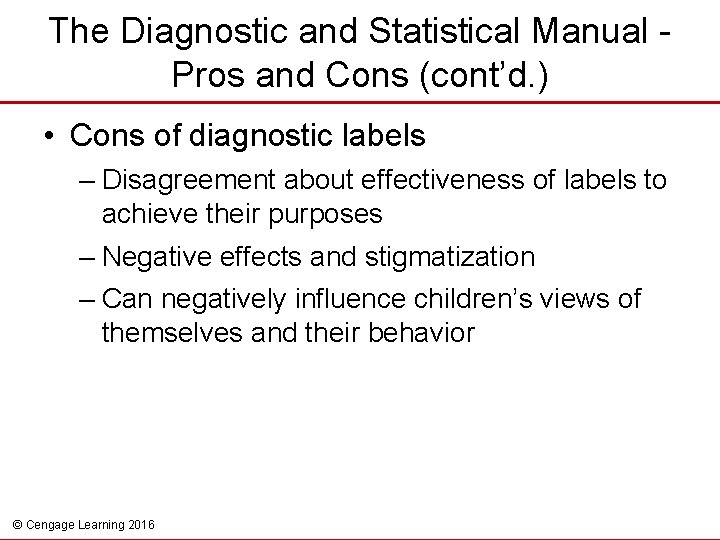 The Diagnostic and Statistical Manual - Pros and Cons (cont'd.)

• Cons of diagnostic labels
– Disagreement about effectiveness of labels to achieve their purposes
– Negative effects and stigmatization
– Can negatively influence children's views of themselves and their behavior

© Cengage Learning 2016